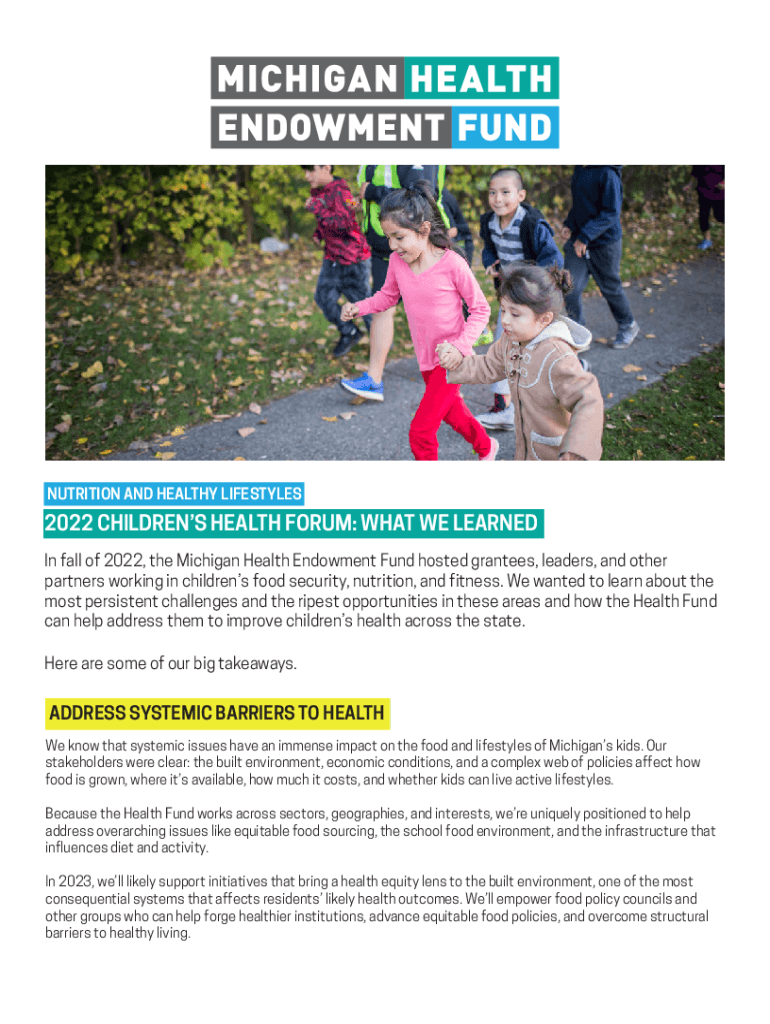 MICHIGAN HEALTH
ENDOWMENT FUND

NUTRITION AND HEALTHY LIFESTYLES

2022 CHILDREN'S HEALTH FORUM: WHAT WE LEARNED

In fall of 2022, the Michigan Health Endowment Fund hosted grantees, leaders, and other partners working in children's food security, nutrition, and fitness. We wanted to learn about the most persistent challenges and the ripest opportunities in these areas and how the Health Fund can help address them to improve children's health across the state.

Here are some of our big takeaways.

ADDRESS SYSTEMIC BARRIERS TO HEALTH

We know that systemic issues have an immense impact on the food and lifestyles of Michigan's kids. Our stakeholders were clear: the built environment, economic conditions, and a complex web of policies affect how food is grown, where it's available, how much it costs, and whether kids can live active lifestyles.

Because the Health Fund works across sectors, geographies, and interests, we're uniquely positioned to help address overarching issues like equitable food sourcing, the school food environment, and the infrastructure that influences diet and activity.

In 2023, we'll likely support initiatives that bring a health equity lens to the built environment, one of the most consequential systems that affects residents' likely health outcomes. We'll empower food policy councils and other groups who can help forge healthier institutions, advance equitable food policies, and overcome structural barriers to healthy living.